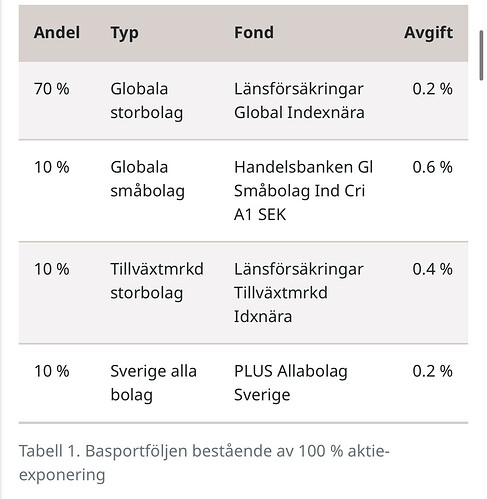 | Andel | Typ | Fond | Avgift |
|---|---|---|---|
| 70 % | Globala storbolag | Länsförsäkringar Global Indexnära | 0.2 % |
| 10 % | Globala småbolag | Handelsbanken Gl Småbolag Ind Cri A1 SEK | 0.6 % |
| 10 % | Tillväxtmrkd storbolag | Länsförsäkringar Tillväxtmrkd Idxnära | 0.4 % |
| 10 % | Sverige alla bolag | PLUS Allabolag Sverige | 0.2 % |

Tabell 1. Basportföljen bestående av 100 % aktieexponering